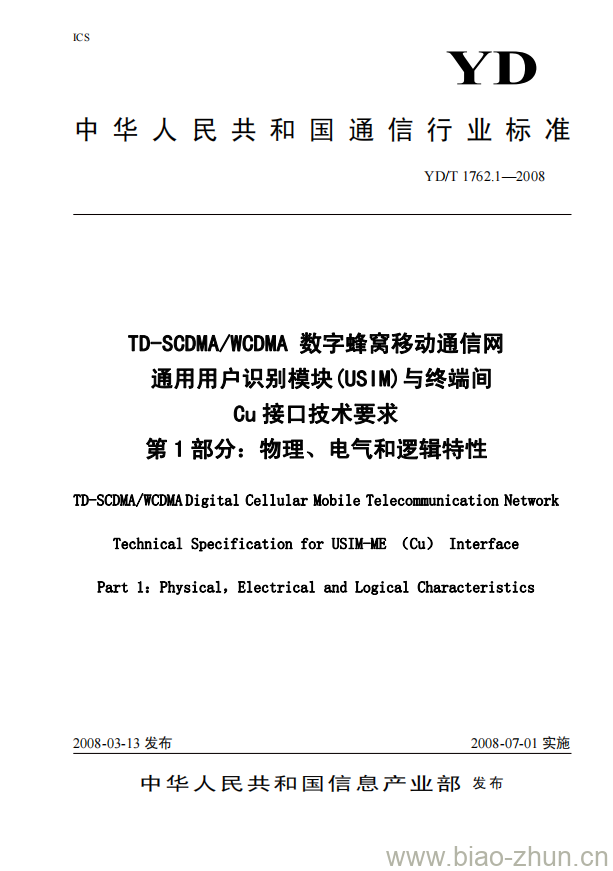 ICS

YD

中华人民共和国通信行业标准

YD/T 1762.1—2008

TD-SCDMA/WCDMA 数字蜂窝移动通信网
通用用户识别模块(USIM)与终端间
Cu 接口技术要求
第 1 部分：物理、电气和逻辑特性

TD-SCDMA/WCDMA Digital Cellular Mobile Telecommunication Network

Technical Specification for USIM-ME （Cu） Interface

Part 1：Physical，Electrical and Logical Characteristics

2008-03-13 发布

2008-07-01 实施

中华人民共和国信息产业部 发布

www.biao-zhun.cn